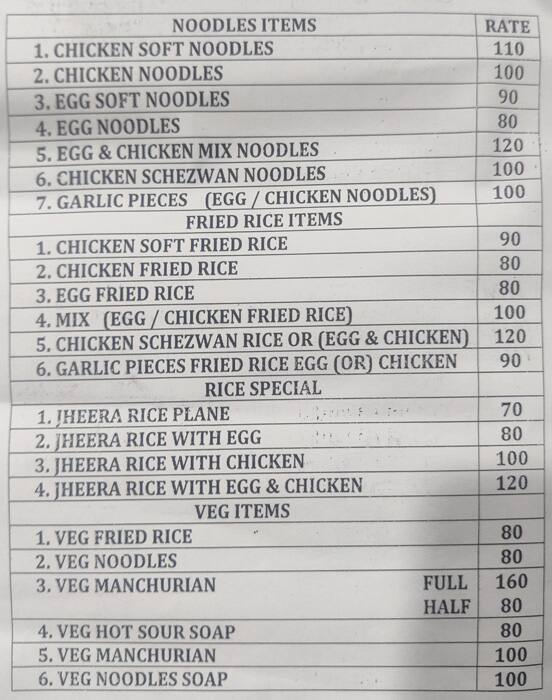 | NOODLES ITEMS | RATE |
|---|---|
| 1. CHICKEN SOFT NOODLES | 110 |
| 2. CHICKEN NOODLES | 100 |
| 3. EGG SOFT NOODLES | 90 |
| 4. EGG NOODLES | 80 |
| 5. EGG & CHICKEN MIX NOODLES | 120 |
| 6. CHICKEN SCHEZWAN NOODLES | 100 |
| 7. GARLIC PIECES (EGG / CHICKEN NOODLES) | 100 |
| FRIED RICE ITEMS | |
| 1. CHICKEN SOFT FRIED RICE | 90 |
| 2. CHICKEN FRIED RICE | 80 |
| 3. EGG FRIED RICE | 80 |
| 4. MIX (EGG / CHICKEN FRIED RICE) | 100 |
| 5. CHICKEN SCHEZWAN RICE OR (EGG & CHICKEN) | 120 |
| 6. GARLIC PIECES FRIED RICE EGG (OR) CHICKEN | 90 |
| RICE SPECIAL | |
| 1. JHEERA RICE PLANE | 70 |
| 2. JHEERA RICE WITH EGG | 80 |
| 3. JHEERA RICE WITH CHICKEN | 100 |
| 4. JHEERA RICE WITH EGG & CHICKEN | 120 |
| VEG ITEMS | |
| 1. VEG FRIED RICE | 80 |
| 2. VEG NOODLES | 80 |
| 3. VEG MANCHURIAN FULL | 160 |
| HALF | 80 |
| 4. VEG HOT SOUR SOAP | 80 |
| 5. VEG MANCHURIAN | 100 |
| 6. VEG NOODLES SOAP | 100 |